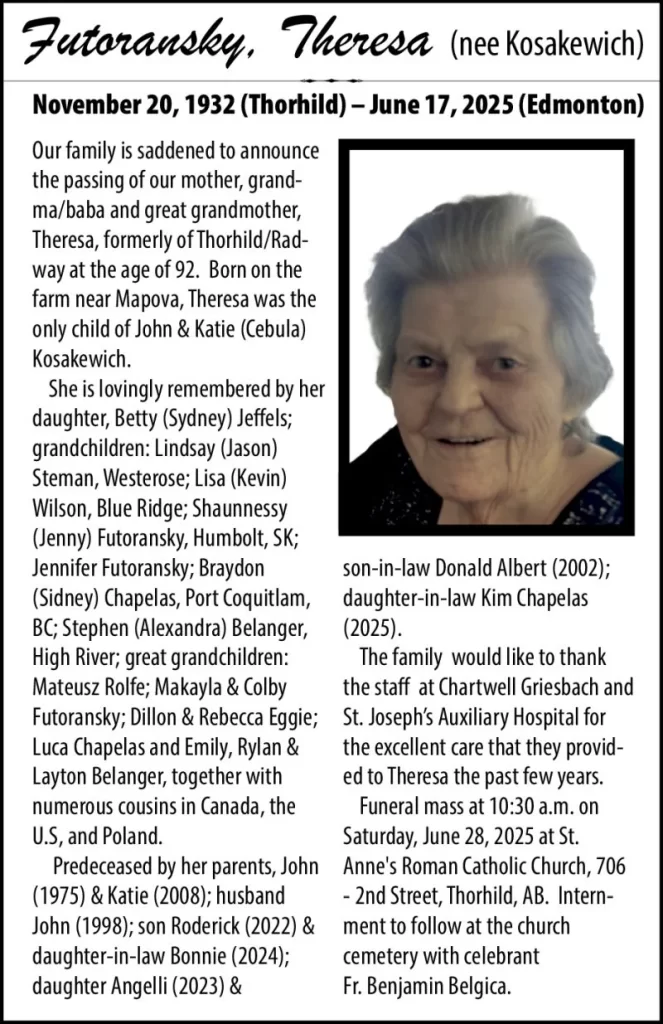 Futoransky, Theresa (nee Kosakewich)

November 20, 1932 (Thorhild) – June 17, 2025 (Edmonton)

Our family is saddened to announce the passing of our mother, grandma/baba and great grandmother, Theresa, formerly of Thorhild/Radway at the age of 92. Born on the farm near Mapova, Theresa was the only child of John & Katie (Cebula) Kosakewich.

She is lovingly remembered by her daughter, Betty (Sydney) Jeffels; grandchildren: Lindsay (Jason) Steman, Westerose; Lisa (Kevin) Wilson, Blue Ridge; Shaunnessy (Jenny) Futoransky, Humbolt, SK; Jennifer Futoransky; Braydon (Sidney) Chapelas, Port Coquitlam, BC; Stephen (Alexandra) Belanger, High River; great grandchildren: Mateusz Rolfe; Makayla & Colby Futoransky; Dillon & Rebecca Eggie; Luca Chapelas and Emily, Rylan & Layton Belanger, together with numerous cousins in Canada, the U.S, and Poland.

Predeceased by her parents, John (1975) & Katie (2008); husband John (1998); son Roderick (2022) & daughter-in-law Bonnie (2024); daughter Angelli (2023) & son-in-law Donald Albert (2002); daughter-in-law Kim Chapelas (2025).

The family would like to thank the staff at Chartwell Griesbach and St. Joseph's Auxiliary Hospital for the excellent care that they provided to Theresa the past few years.

Funeral mass at 10:30 a.m. on Saturday, June 28, 2025 at St. Anne's Roman Catholic Church, 706 - 2nd Street, Thorhild, AB. Internment to follow at the church cemetery with celebrant Fr. Benjamin Belgica.